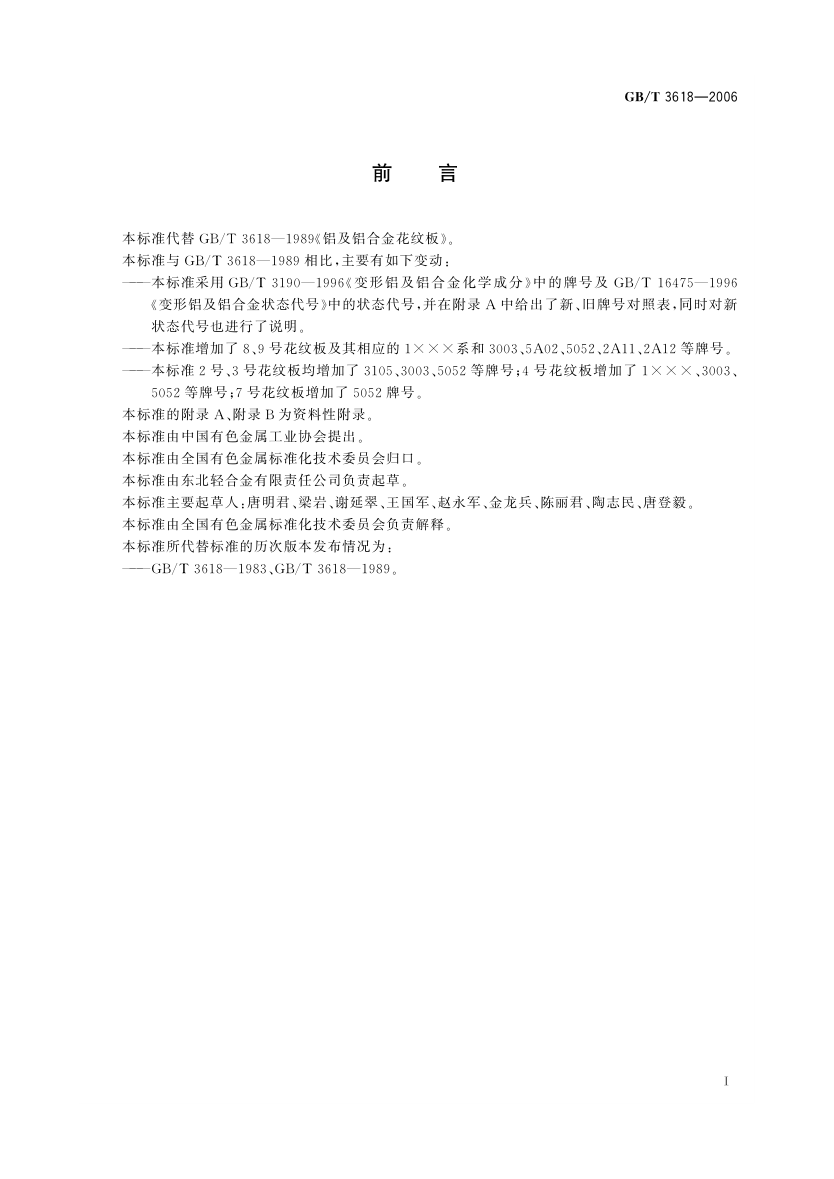 GB/T 3618—2006

前　言

本标准代替 GB/T 3618—1989《铝及铝合金花纹板》。

本标准与 GB/T 3618—1989 相比，主要有如下变动：

——本标准采用 GB/T 3190—1996《变形铝及铝合金化学成分》中的牌号及 GB/T 16475—1996《变形铝及铝合金状态代号》中的状态代号，并在附录 A 中给出了新、旧牌号对照表，同时对新状态代号也进行了说明。

——本标准增加了 8、9 号花纹板及其相应的 1×××系和 3003、5A02、5052、2A11、2A12 等牌号。

——本标准 2 号、3 号花纹板均增加了 3105、3003、5052 等牌号；4 号花纹板增加了 1×××、3003、5052 等牌号；7 号花纹板增加了 5052 牌号。

本标准的附录 A、附录 B 为资料性附录。

本标准由中国有色金属工业协会提出。

本标准由全国有色金属标准化技术委员会归口。

本标准由东北轻合金有限责任公司负责起草。

本标准主要起草人：唐明君、梁岩、谢延翠、王国军、赵永军、金龙兵、陈丽君、陶志民、唐登毅。

本标准由全国有色金属标准化技术委员会负责解释。

本标准所代替标准的历次版本发布情况为：

——GB/T 3618—1983、GB/T 3618—1989。

I